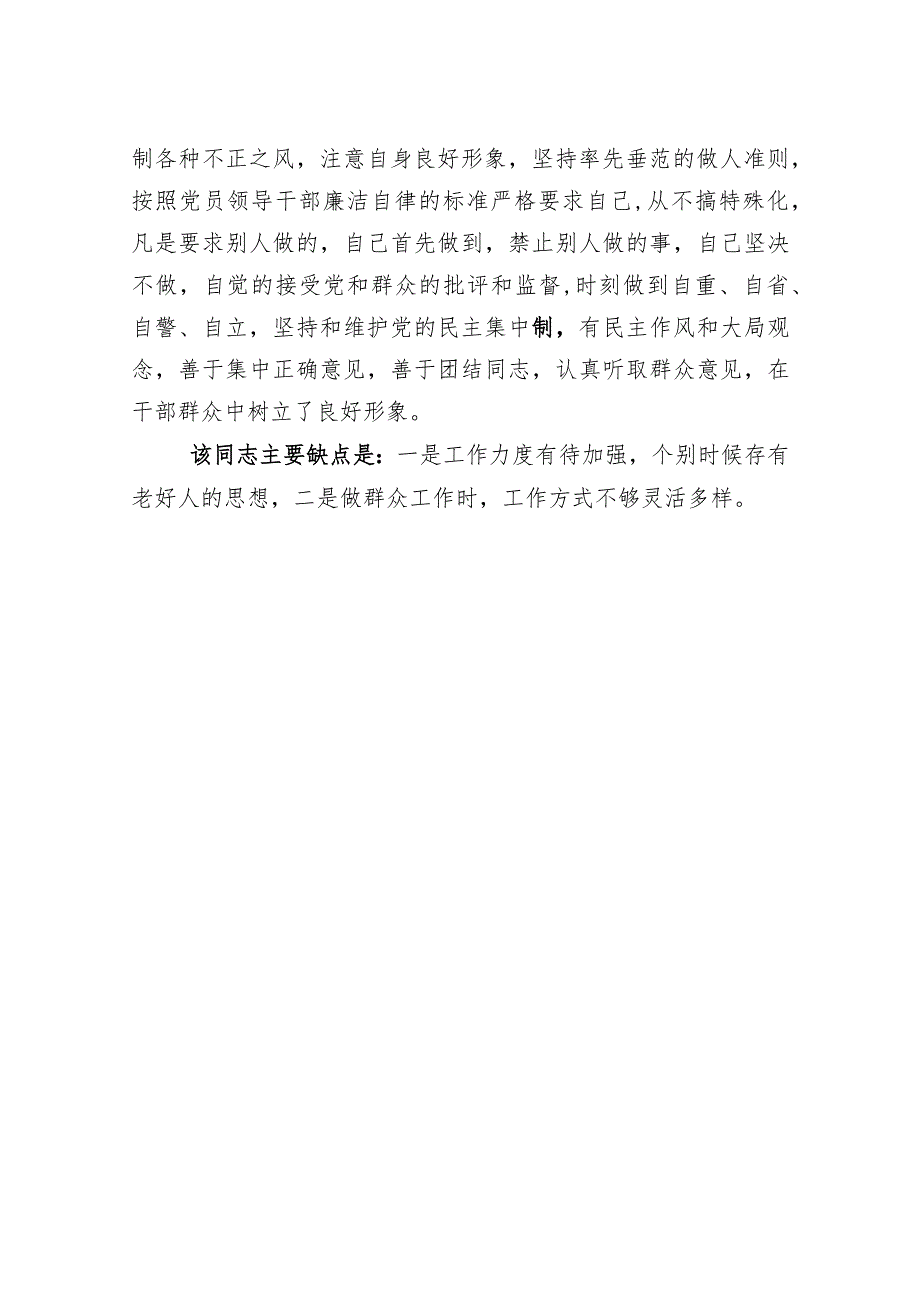 制各种不正之风，注意自身良好形象，坚持率先垂范的做人准则，按照党员领导干部廉洁自律的标准严格要求自己，从不搞特殊化，凡是要求别人做的，自己首先做到，禁止别人做的事，自己坚决不做，自觉的接受党和群众的批评和监督，时刻做到自重、自省、自警、自立，坚持和维护党的民主集中制，有民主作风和大局观念，善于集中正确意见，善于团结同志，认真听取群众意见，在干部群众中树立了良好形象。

该同志主要缺点是：一是工作力度有待加强，个别时候存有老好人的思想，二是做群众工作时，工作方式不够灵活多样。